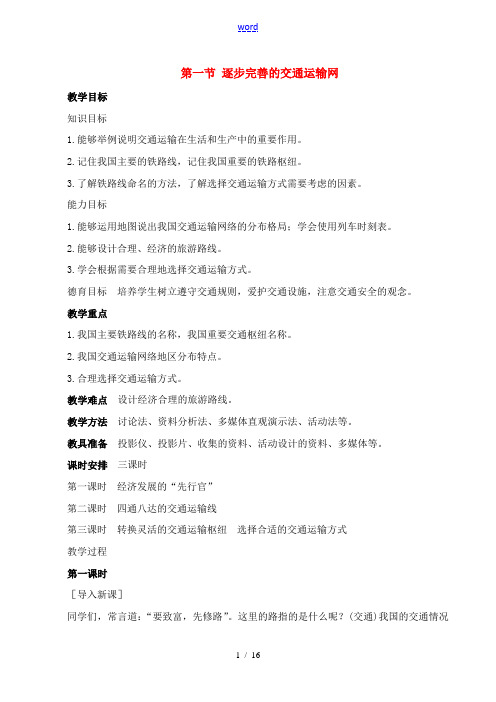 word

第一节 逐步完善的交通运输网

教学目标

知识目标

1.能够举例说明交通运输在生活和生产中的重要作用。

2.记住我国主要的铁路线，记住我国重要的铁路枢纽。

3.了解铁路线命名的方法，了解选择交通运输方式需要考虑的因素。

能力目标

1.能够运用地图说出我国交通运输网络的分布格局；学会使用列车时刻表。

2.能够设计合理、经济的旅游路线。

3.学会根据需要合理地选择交通运输方式。

德育目标 培养学生树立遵守交通规则，爱护交通设施，注意交通安全的观念。

教学重点

1.我国主要铁路线的名称，我国重要交通枢纽名称。

2.我国交通运输网络地区分布特点。

3.合理选择交通运输方式。

教学难点 设计经济合理的旅游路线。

教学方法 讨论法、资料分析法、多媒体直观演示法、活动法等。

教具准备 投影仪、投影片、收集的资料、活动设计的资料、多媒体等。

课时安排 三课时

第一课时 经济发展的“先行官”

第二课时 四通八达的交通运输线

第三课时 转换灵活的交通运输枢纽 选择合适的交通运输方式

教学过程

第一课时

［导入新课］

同学们，常言道：“要致富，先修路”。这里的路指的是什么呢？(交通)我国的交通情况

1 / 16